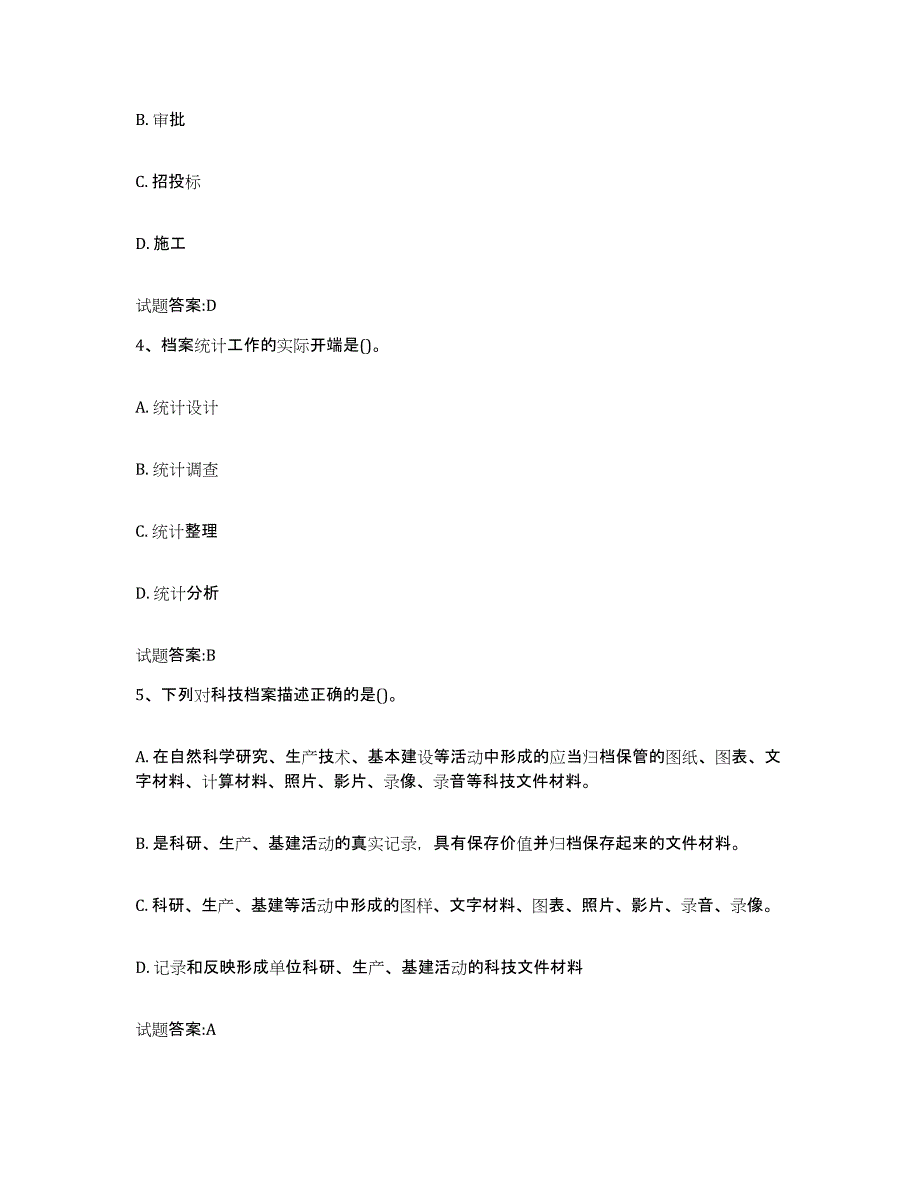 B. 审批

C. 招投标

D. 施工

试题答案:D

4、档案统计工作的实际开端是()。

A. 统计设计

B. 统计调查

C. 统计整理

D. 统计分析

试题答案:B

5、下列对科技档案描述正确的是()。

A. 在自然科学研究、生产技术、基本建设等活动中形成的应当归档保管的图纸、图表、文字材料、计算材料、照片、影片、录像、录音等科技文件材料。

B. 是科研、生产、基建活动的真实记录，具有保存价值并归档保存起来的文件材料。

C. 科研、生产、基建等活动中形成的图样、文字材料、图表、照片、影片、录音、录像。

D. 记录和反映形成单位科研、生产、基建活动的科技文件材料

试题答案:A